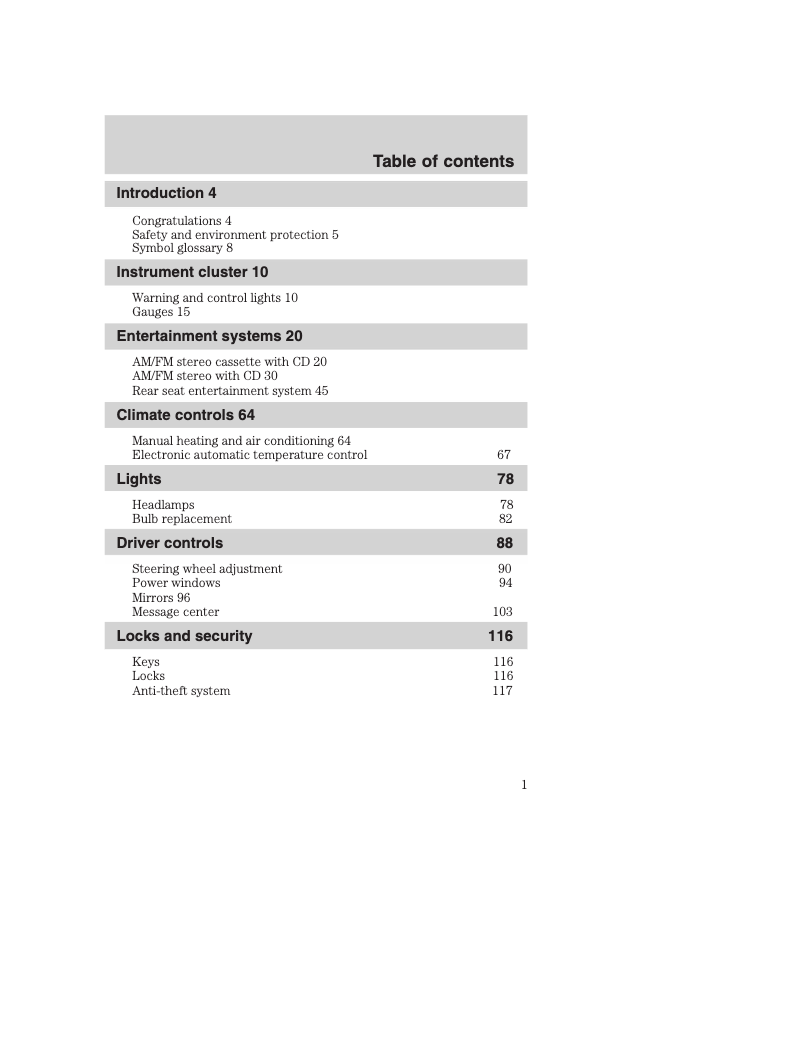 Table of contents

Introduction 4

Congratulations 4
Safety and environment protection 5
Symbol glossary 8

Instrument cluster 10

Warning and control lights 10
Gauges 15

Entertainment systems 20

AM/FM stereo cassette with CD 20
AM/FM stereo with CD 30
Rear seat entertainment system 45

Climate controls 64

Manual heating and air conditioning 64
Electronic automatic temperature control 67

Lights 78

Headlamps 78
Bulb replacement 82

Driver controls 88

Steering wheel adjustment 90
Power windows 94
Mirrors 96
Message center 103

Locks and security 116

Keys 116
Locks 116
Anti-theft system 117

1